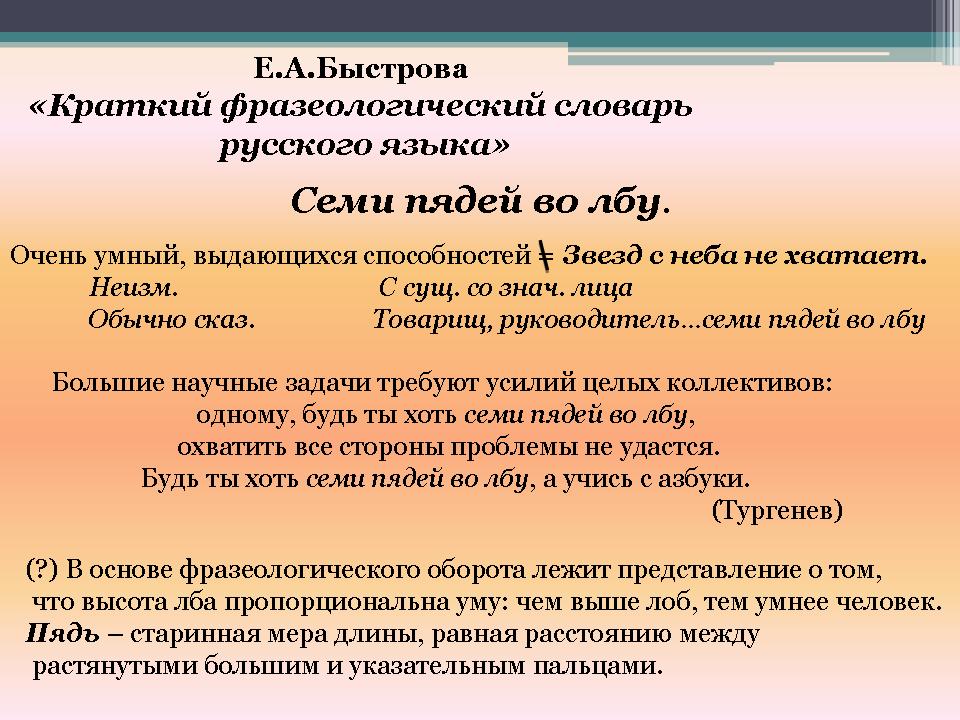 Е.А.Быстрова
«Краткий фразеологический словарь русского языка»

Семи пядей во лбу.

Очень умный, выдающихся способностей ≠ Звезд с неба не хватает.
Неизм. С сущ. со знач. лица
Обычно сказ. Товарищ, руководитель…семи пядей во лбу

Большие научные задачи требуют усилий целых коллективов: одному, будь ты хоть семи пядей во лбу, охватить все стороны проблемы не удастся.
Будь ты хоть семи пядей во лбу, а учись с азбуки.
(Тургенев)

(?) В основе фразеологического оборота лежит представление о том, что высота лба пропорциональна уму: чем выше лоб, тем умнее человек.
Пядь – старинная мера длины, равная расстоянию между растянутыми большим и указательным пальцами.